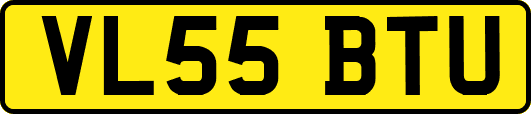 VL55 BTU